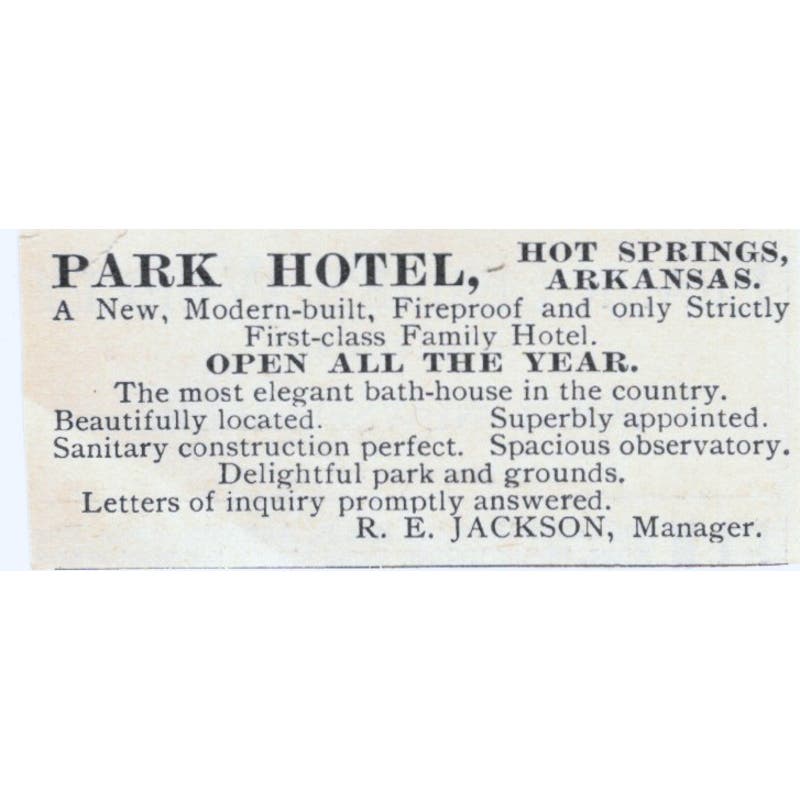 PARK HOTEL, HOT SPRINGS, ARKANSAS.

A New, Modern-built, Fireproof and only Strictly First-class Family Hotel.

OPEN ALL THE YEAR.

The most elegant bath-house in the country.

Beautifully located. Superbly appointed.

Sanitary construction perfect. Spacious observatory.

Delightful park and grounds.

Letters of inquiry promptly answered.

R. E. JACKSON, Manager.